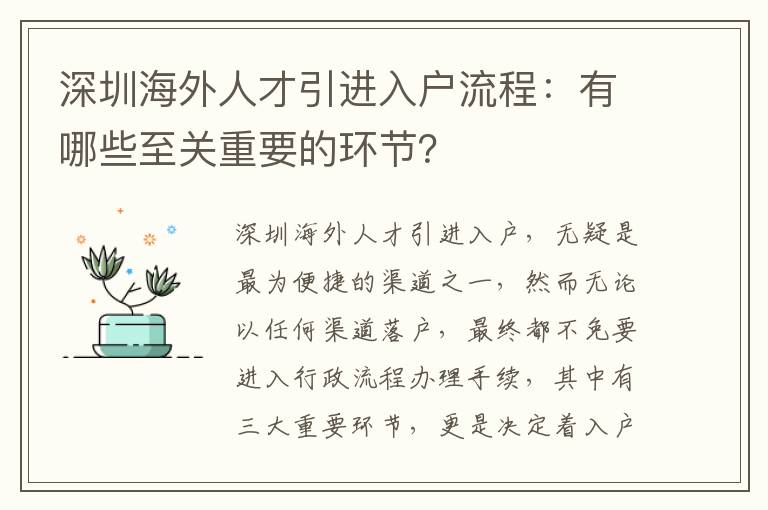 深圳海外人才引进入户流程：有哪些至关重要的环节?

深圳海外人才引进入户，无疑是最为便捷的渠道之一，然而无论以任何渠道落户，最终都不免要进入行政流程办理手续，其中有三大重要环节，更是决定着入户